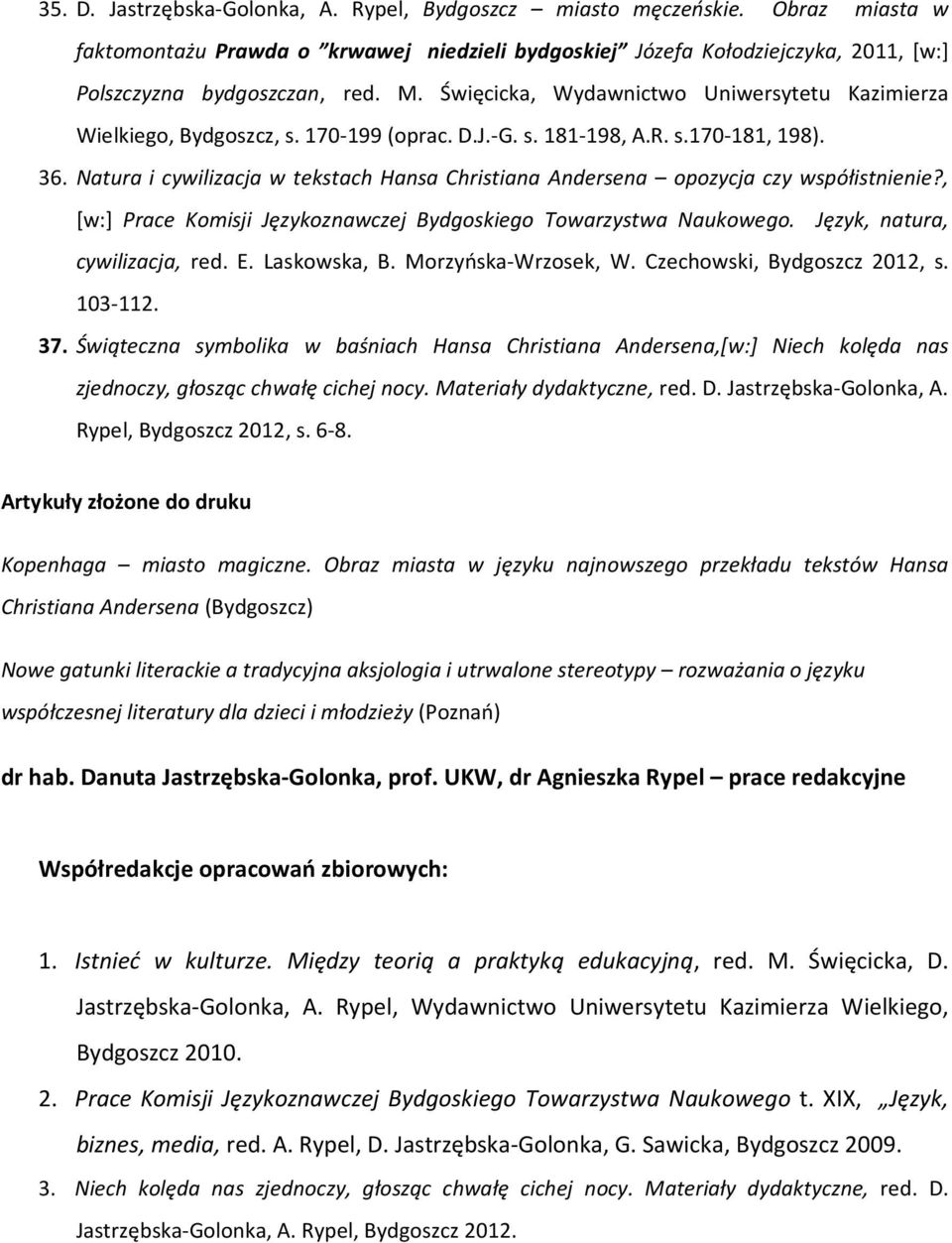 35. D. Jastrzębska-Golonka, A. Rypel, Bydgoszcz – miasto męczeńskie. Obraz miasta w faktomontażu Prawda o "krwawej niedzieli bydgoskiej" Józefa Kołodziejczyka, 2011, [w:] Polszczyzna bydgoszczan, red. M. Święcicka, Wydawnictwo Uniwersytetu Kazimierza Wielkiego, Bydgoszcz, s. 170-199 (oprac. D.J.-G. s. 181-198, A.R. s.170-181, 198).

36. Natura i cywilizacja w tekstach Hansa Christiana Andersena – opozycja czy współistnienie?, [w:] Prace Komisji Językoznawczej Bydgoskiego Towarzystwa Naukowego. Język, natura, cywilizacja, red. E. Laskowska, B. Morzyńska-Wrzosek, W. Czechowski, Bydgoszcz 2012, s. 103-112.

37. Świąteczna symbolika w baśniach Hansa Christiana Andersena,[w:] Niech kolęda nas zjednoczy, głosząc chwałę cichej nocy. Materiały dydaktyczne, red. D. Jastrzębska-Golonka, A. Rypel, Bydgoszcz 2012, s. 6-8.

Artykuły złożone do druku

Kopenhaga – miasto magiczne. Obraz miasta w języku najnowszego przekładu tekstów Hansa Christiana Andersena (Bydgoszcz)

Nowe gatunki literackie a tradycyjna aksjologia i utrwalone stereotypy – rozważania o języku współczesnej literatury dla dzieci i młodzieży (Poznań)

dr hab. Danuta Jastrzębska-Golonka, prof. UKW, dr Agnieszka Rypel – prace redakcyjne

Współredakcje opracowań zbiorowych:

1. Istnieć w kulturze. Między teorią a praktyką edukacyjną, red. M. Święcicka, D. Jastrzębska-Golonka, A. Rypel, Wydawnictwo Uniwersytetu Kazimierza Wielkiego, Bydgoszcz 2010.

2. Prace Komisji Językoznawczej Bydgoskiego Towarzystwa Naukowego t. XIX, „Język, biznes, media, red. A. Rypel, D. Jastrzębska-Golonka, G. Sawicka, Bydgoszcz 2009.

3. Niech kolęda nas zjednoczy, głosząc chwałę cichej nocy. Materiały dydaktyczne, red. D. Jastrzębska-Golonka, A. Rypel, Bydgoszcz 2012.